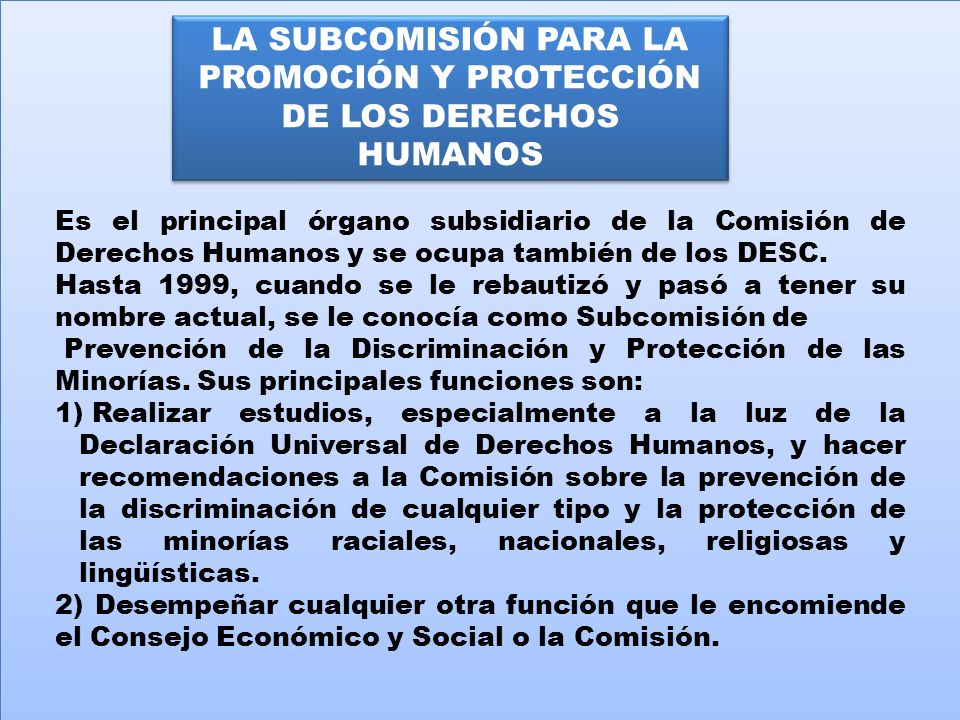 LA SUBCOMISIÓN PARA LA PROMOCIÓN Y PROTECCIÓN DE LOS DERECHOS HUMANOS

Es el principal órgano subsidiario de la Comisión de Derechos Humanos y se ocupa también de los DESC.
Hasta 1999, cuando se le rebautizó y pasó a tener su nombre actual, se le conocía como Subcomisión de
Prevención de la Discriminación y Protección de las Minorías. Sus principales funciones son:
1) Realizar estudios, especialmente a la luz de la Declaración Universal de Derechos Humanos, y hacer recomendaciones a la Comisión sobre la prevención de la discriminación de cualquier tipo y la protección de las minorías raciales, nacionales, religiosas y lingüísticas.
2) Desempeñar cualquier otra función que le encomiende el Consejo Económico y Social o la Comisión.